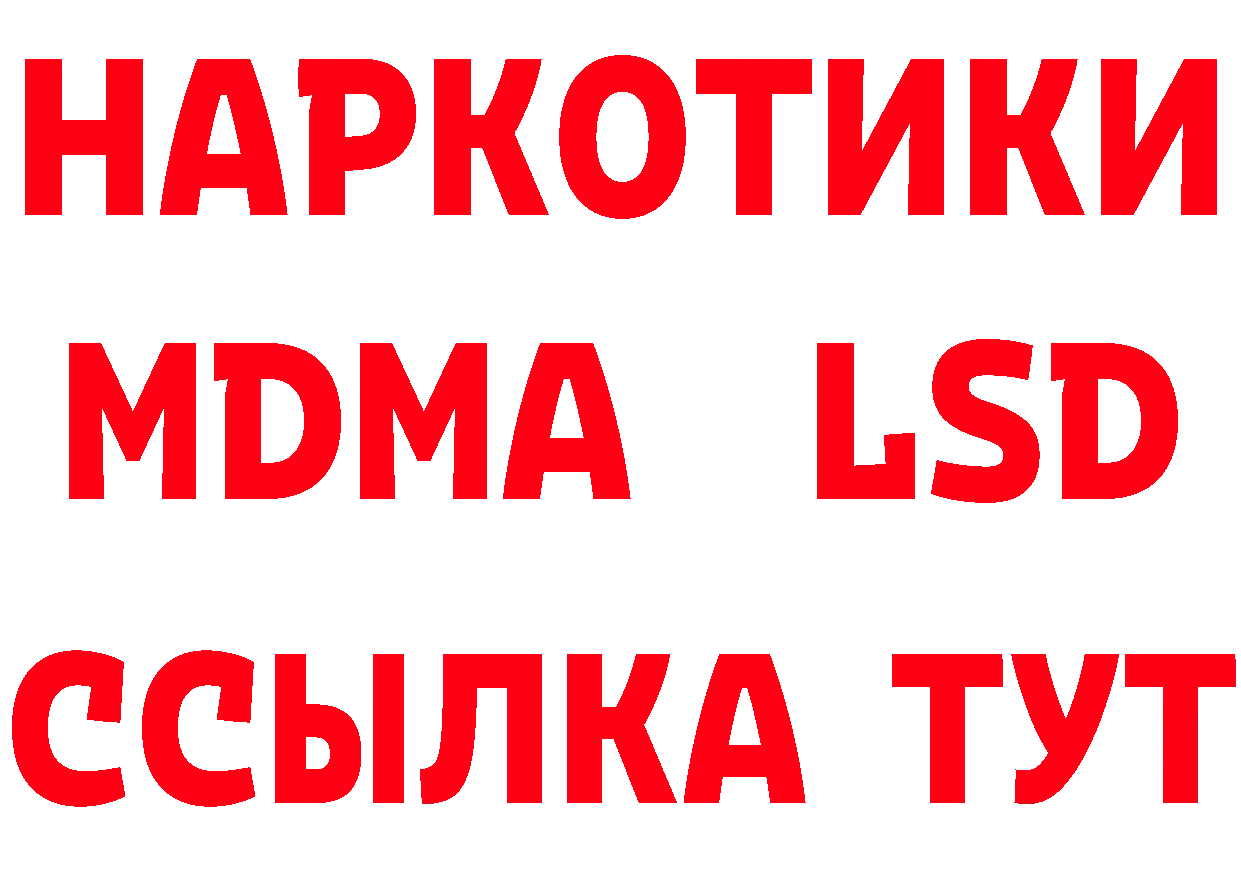 НАРКОТИКИ
MDMA LSD
ССЫЛКА ТУТ